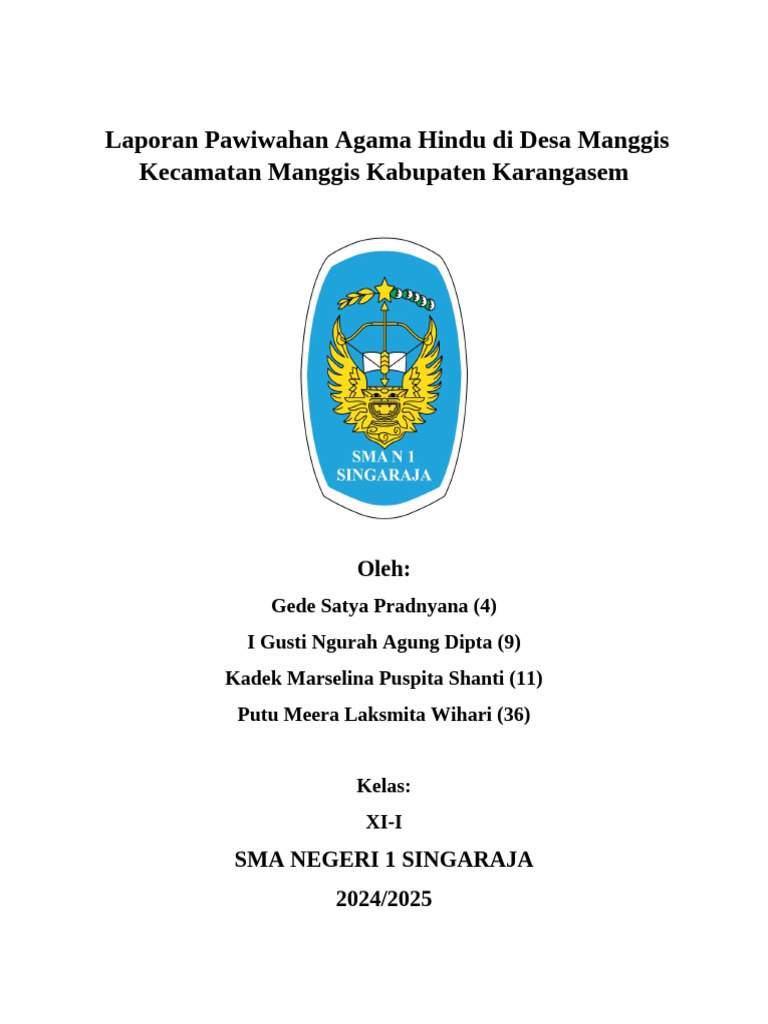 Laporan Pawiwahan Agama Hindu di Desa Manggis Kecamatan Manggis Kabupaten Karangasem

SMA N 1
SINGARAJA

Oleh:

Gede Satya Pradnyana (4)

I Gusti Ngurah Agung Dipta (9)

Kadek Marselina Puspita Shanti (11)

Putu Meera Laksmita Wihari (36)

Kelas:

XI-I

SMA NEGERI 1 SINGARAJA

2024/2025